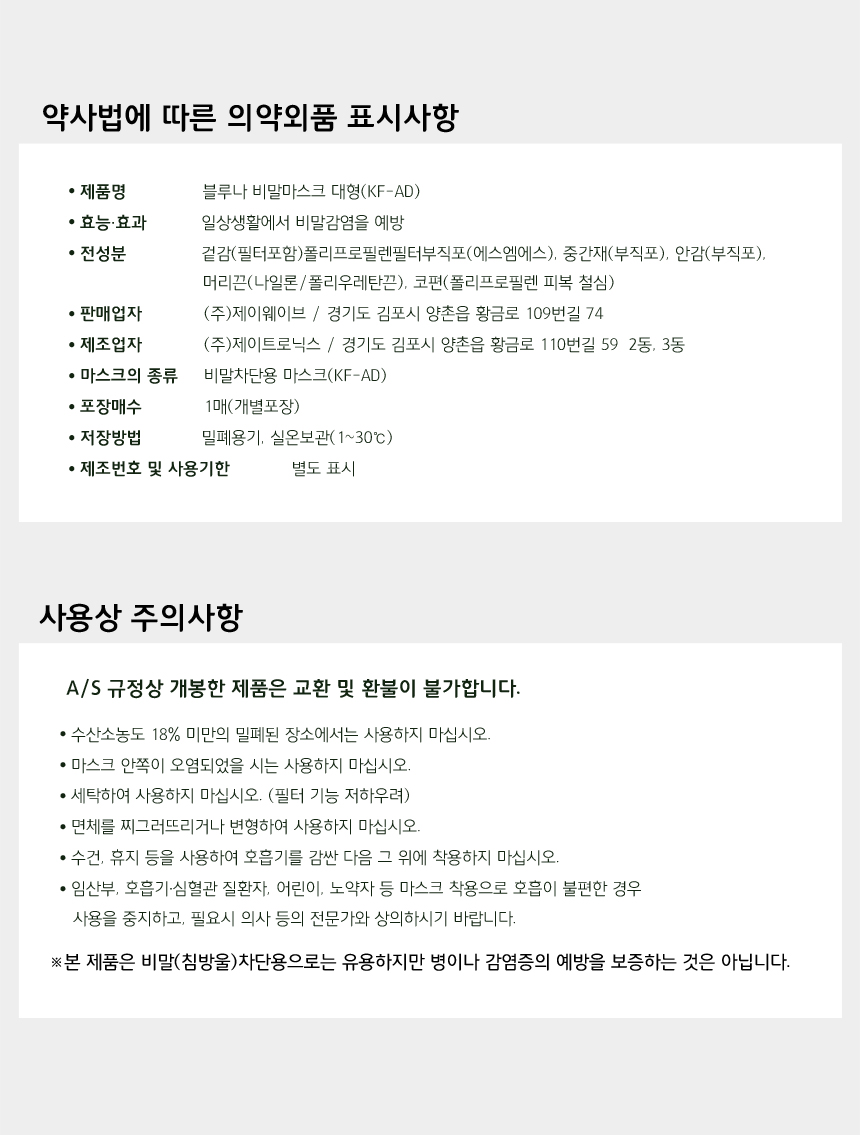 약사법에 따른 의약외품 표시사항

• 제품명 블루나 비말마스크 대형(KF-AD)

• 효능·효과 일상생활에서 비말감염을 예방

• 전성분 겉감(필터포함)폴리프로필렌필터부직포(에스엠에스), 중간재(부직포), 안감(부직포), 머리끈(나일론/폴리우레탄끈), 코편(폴리프로필렌 피복 철심)

• 판매업자 (주)제이웨이브 / 경기도 김포시 양촌읍 황금로 109번길 74

• 제조업자 (주)제이트로닉스 / 경기도 김포시 양촌읍 황금로 110번길 59 2동, 3동

• 마스크의 종류 비말차단용 마스크(KF-AD)

• 포장매수 1매(개별포장)

• 저장방법 밀폐용기, 실온보관(1~30℃)

• 제조번호 및 사용기한 별도 표시

사용상 주의사항

A/S 규정상 개봉한 제품은 교환 및 환불이 불가합니다.

• 수산소농도 18% 미만의 밀폐된 장소에서는 사용하지 마십시오.

• 마스크 안쪽이 오염되었을 시는 사용하지 마십시오.

• 세탁하여 사용하지 마십시오. (필터 기능 저하우려)

• 면체를 찌그러뜨리거나 변형하여 사용하지 마십시오.

• 수건, 휴지 등을 사용하여 호흡기를 감싼 다음 그 위에 착용하지 마십시오.

• 임산부, 호흡기·심혈관 질환자, 어린이, 노약자 등 마스크 착용으로 호흡이 불편한 경우 사용을 중지하고, 필요시 의사 등의 전문가와 상의하시기 바랍니다.

※본 제품은 비말(침방울)차단용으로는 유용하지만 병이나 감염증의 예방을 보증하는 것은 아닙니다.